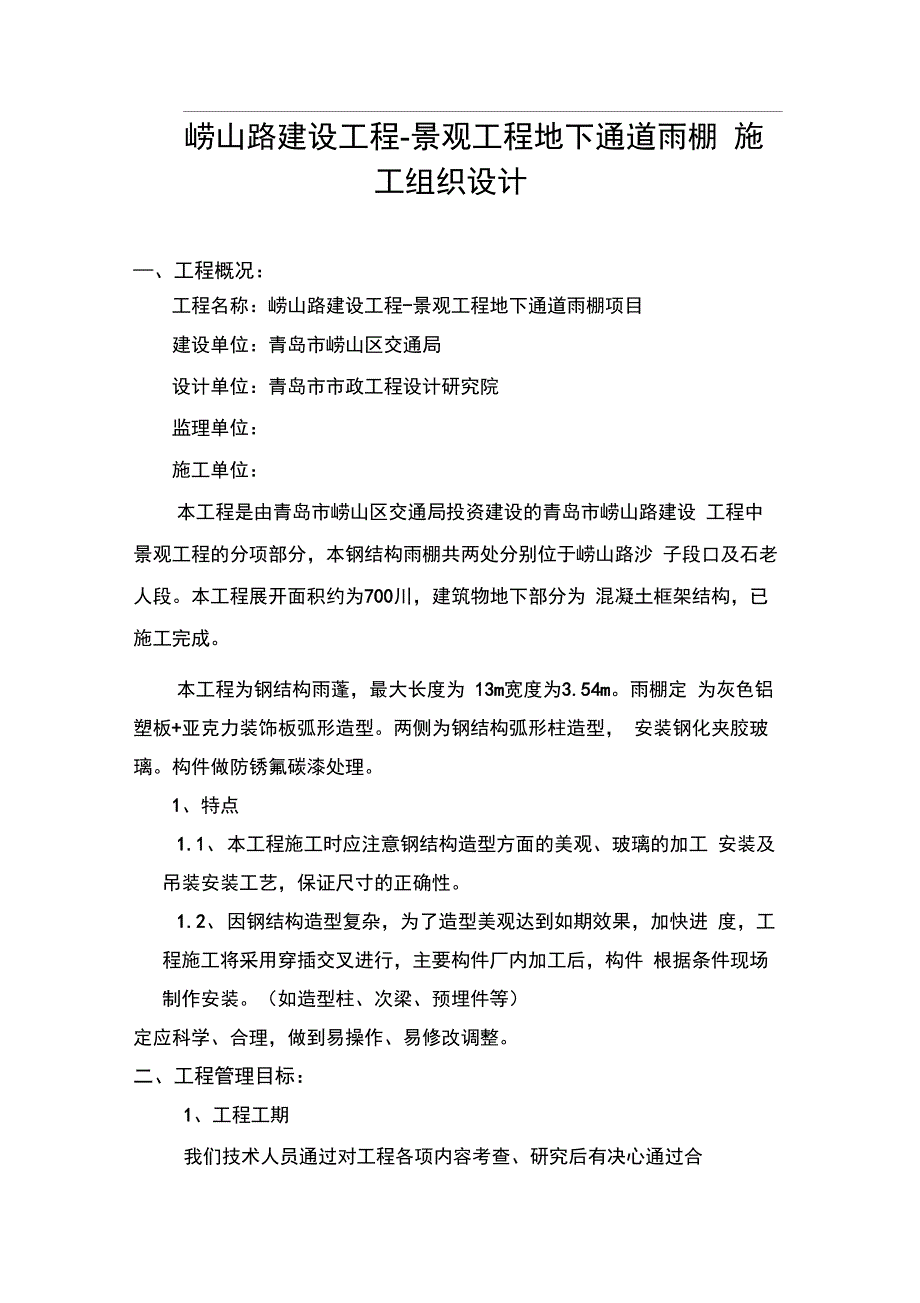 崂山路建设工程-景观工程地下通道雨棚 施工组织设计

一、工程概况：

工程名称：崂山路建设工程-景观工程地下通道雨棚项目

建设单位：青岛市崂山区交通局

设计单位：青岛市市政工程设计研究院

监理单位：

施工单位：

本工程是由青岛市崂山区交通局投资建设的青岛市崂山路建设 工程中景观工程的分项部分，本钢结构雨棚共两处分别位于崂山路沙 子段口及石老人段。本工程展开面积约为700川，建筑物地下部分为 混凝土框架结构，已施工完成。

本工程为钢结构雨蓬，最大长度为 13m宽度为3.54m。雨棚定 为灰色铝塑板+亚克力装饰板弧形造型。两侧为钢结构弧形柱造型， 安装钢化夹胶玻璃。构件做防锈氟碳漆处理。

1、特点

1.1、本工程施工时应注意钢结构造型方面的美观、玻璃的加工 安装及吊装安装工艺，保证尺寸的正确性。

1.2、因钢结构造型复杂，为了造型美观达到如期效果，加快进 度，工程施工将采用穿插交叉进行，主要构件厂内加工后，构件 根据条件现场制作安装。（如造型柱、次梁、预埋件等）

定应科学、合理，做到易操作、易修改调整。

二、工程管理目标：

1、工程工期

我们技术人员通过对工程各项内容考查、研究后有决心通过合